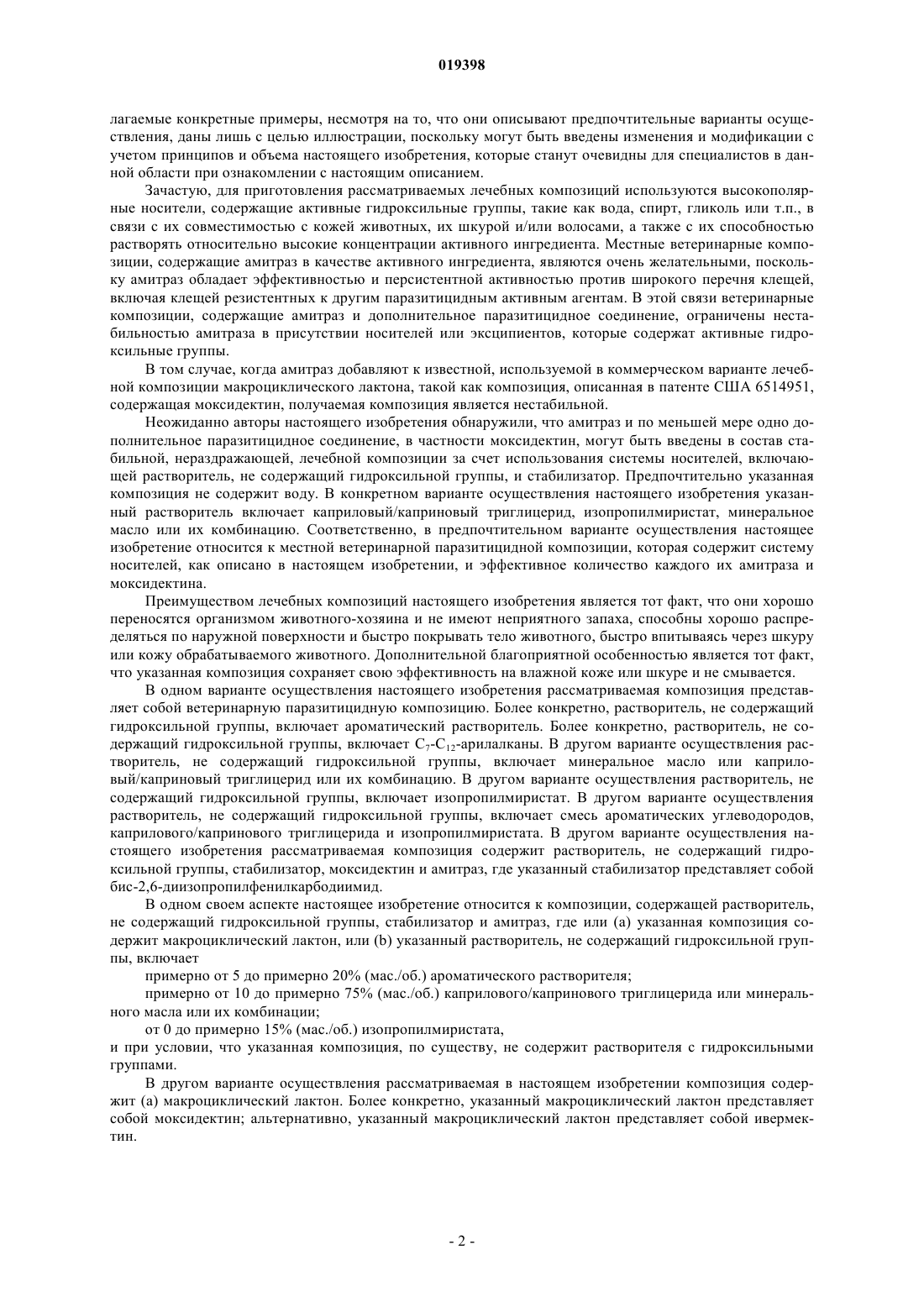 019398

лагаемые конкретные примеры, несмотря на то, что они описывают предпочтительные варианты осуществления, даны лишь с целью иллюстрации, поскольку могут быть введены изменения и модификации с учетом принципов и объема настоящего изобретения, которые станут очевидны для специалистов в данной области при ознакомлении с настоящим описанием.

Зачастую, для приготовления рассматриваемых лечебных композиций используются высокополярные носители, содержащие активные гидроксильные группы, такие как вода, спирт, гликоль или т.п., в связи с их совместимостью с кожей животных, их шкурой и/или волосами, а также с их способностью растворять относительно высокие концентрации активного ингредиента. Местные ветеринарные композиции, содержащие амитраз в качестве активного ингредиента, являются очень желательными, поскольку амитраз обладает эффективностью и персистентной активностью против широкого перечня клещей, включая клещей резистентных к другим паразитицидным активным агентам. В этой связи ветеринарные композиции, содержащие амитраз и дополнительное паразитицидное соединение, ограничены нестабильностью амитраза в присутствии носителей или эксципиентов, которые содержат активные гидроксильные группы.

В том случае, когда амитраз добавляют к известной, используемой в коммерческом варианте лечебной композиции макроциклического лактона, такой как композиция, описанная в патенте США 6514951, содержащая моксидектин, получаемая композиция является нестабильной.

Неожиданно авторы настоящего изобретения обнаружили, что амитраз и по меньшей мере одно дополнительное паразитицидное соединение, в частности моксидектин, могут быть введены в состав стабильной, нераздражающей, лечебной композиции за счет использования системы носителей, включающей растворитель, не содержащий гидроксильной группы, и стабилизатор. Предпочтительно указанная композиция не содержит воду. В конкретном варианте осуществления настоящего изобретения указанный растворитель включает каприловый/каприновый триглицерид, изопропилмиристат, минеральное масло или их комбинацию. Соответственно, в предпочтительном варианте осуществления настоящее изобретение относится к местной ветеринарной паразитицидной композиции, которая содержит систему носителей, как описано в настоящем изобретении, и эффективное количество каждого их амитраза и моксидектина.

Преимуществом лечебных композиций настоящего изобретения является тот факт, что они хорошо переносятся организмом животного-хозяина и не имеют неприятного запаха, способны хорошо распределяться по наружной поверхности и быстро покрывать тело животного, быстро впитываясь через шкуру или кожу обрабатываемого животного. Дополнительной благоприятной особенностью является тот факт, что указанная композиция сохраняет свою эффективность на влажной коже или шкуре и не смывается.

В одном варианте осуществления настоящего изобретения рассматриваемая композиция представляет собой ветеринарную паразитицидную композицию. Более конкретно, растворитель, не содержащий гидроксильной группы, включает ароматический растворитель. Более конкретно, растворитель, не содержащий гидроксильной группы, включает $C_7$-$C_{12}$-арилалканы. В другом варианте осуществления растворитель, не содержащий гидроксильной группы, включает минеральное масло или каприловый/каприновый триглицерид или их комбинацию. В другом варианте осуществления растворитель, не содержащий гидроксильной группы, включает изопропилмиристат. В другом варианте осуществления растворитель, не содержащий гидроксильной группы, включает смесь ароматических углеводородов, каприлового/капринового триглицерида и изопропилмиристата. В другом варианте осуществления настоящего изобретения рассматриваемая композиция содержит растворитель, не содержащий гидроксильной группы, стабилизатор, моксидектин и амитраз, где указанный стабилизатор представляет собой бис-2,6-диизопропилфенилкарбодиимид.

В одном своем аспекте настоящее изобретение относится к композиции, содержащей растворитель, не содержащий гидроксильной группы, стабилизатор и амитраз, где или (а) указанная композиция содержит макроциклический лактон, или (b) указанный растворитель, не содержащий гидроксильной группы, включает

примерно от 5 до примерно 20% (мас./об.) ароматического растворителя;

примерно от 10 до примерно 75% (мас./об.) каприлового/капринового триглицерида или минерального масла или их комбинации;

от 0 до примерно 15% (мас./об.) изопропилмиристата,

и при условии, что указанная композиция, по существу, не содержит растворителя с гидроксильными группами.

В другом варианте осуществления рассматриваемая в настоящем изобретении композиция содержит (а) макроциклический лактон. Более конкретно, указанный макроциклический лактон представляет собой моксидектин; альтернативно, указанный макроциклический лактон представляет собой ивермектин.

- 2 -